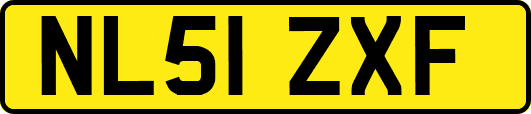 NL51 ZXF